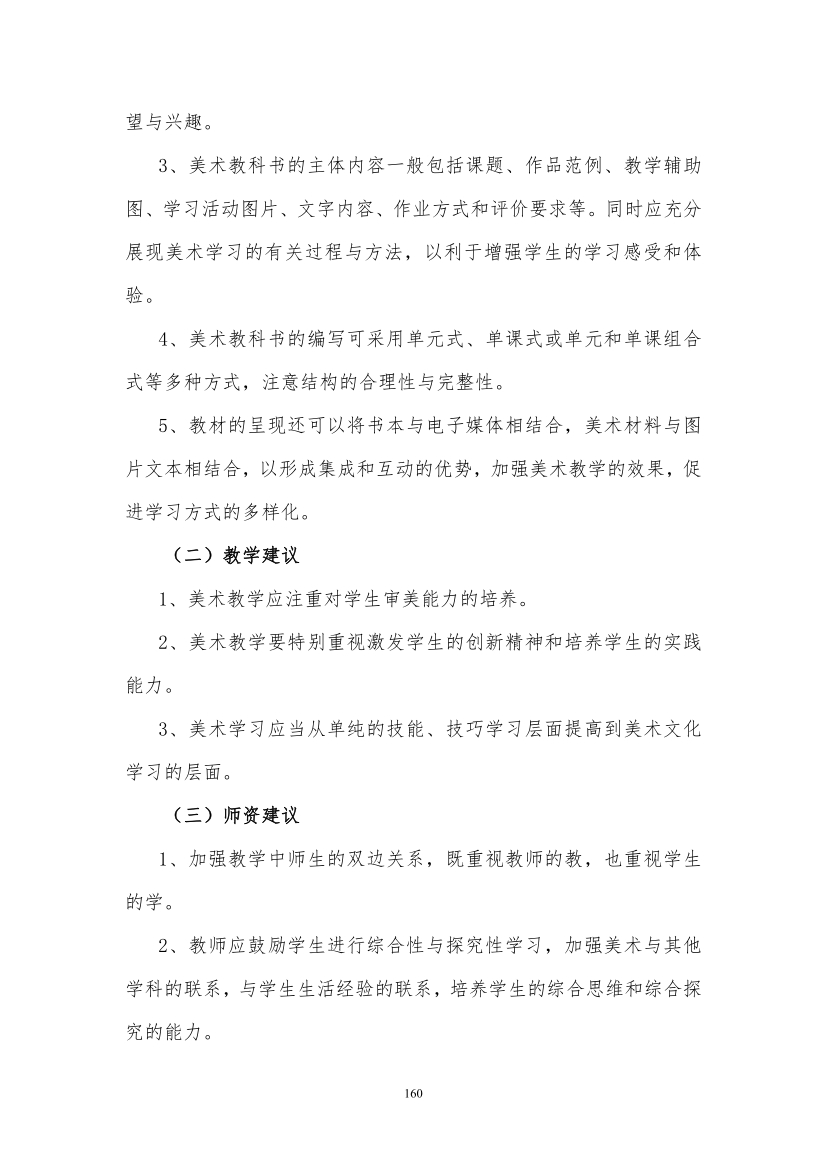 望与兴趣。

3、美术教科书的主体内容一般包括课题、作品范例、教学辅助图、学习活动图片、文字内容、作业方式和评价要求等。同时应充分展现美术学习的有关过程与方法，以利于增强学生的学习感受和体验。

4、美术教科书的编写可采用单元式、单课式或单元和单课组合式等多种方式，注意结构的合理性与完整性。

5、教材的呈现还可以将书本与电子媒体相结合，美术材料与图片文本相结合，以形成集成和互动的优势，加强美术教学的效果，促进学习方式的多样化。

（二）教学建议

1、美术教学应注重对学生审美能力的培养。

2、美术教学要特别重视激发学生的创新精神和培养学生的实践能力。

3、美术学习应当从单纯的技能、技巧学习层面提高到美术文化学习的层面。

（三）师资建议

1、加强教学中师生的双边关系，既重视教师的教，也重视学生的学。

2、教师应鼓励学生进行综合性与探究性学习，加强美术与其他学科的联系，与学生生活经验的联系，培养学生的综合思维和综合探究的能力。

160